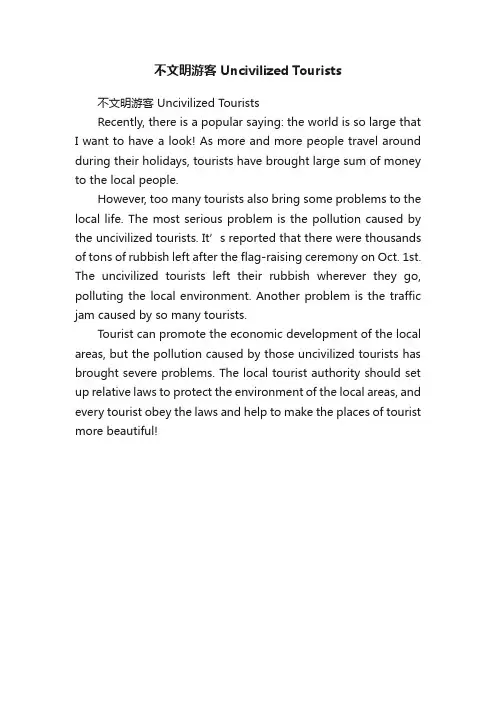 不文明游客 Uncivilized Tourists

不文明游客 Uncivilized Tourists

Recently, there is a popular saying: the world is so large that I want to have a look! As more and more people travel around during their holidays, tourists have brought large sum of money to the local people.

However, too many tourists also bring some problems to the local life. The most serious problem is the pollution caused by the uncivilized tourists. It’s reported that there were thousands of tons of rubbish left after the flag-raising ceremony on Oct. 1st. The uncivilized tourists left their rubbish wherever they go, polluting the local environment. Another problem is the traffic jam caused by so many tourists.

Tourist can promote the economic development of the local areas, but the pollution caused by those uncivilized tourists has brought severe problems. The local tourist authority should set up relative laws to protect the environment of the local areas, and every tourist obey the laws and help to make the places of tourist more beautiful!